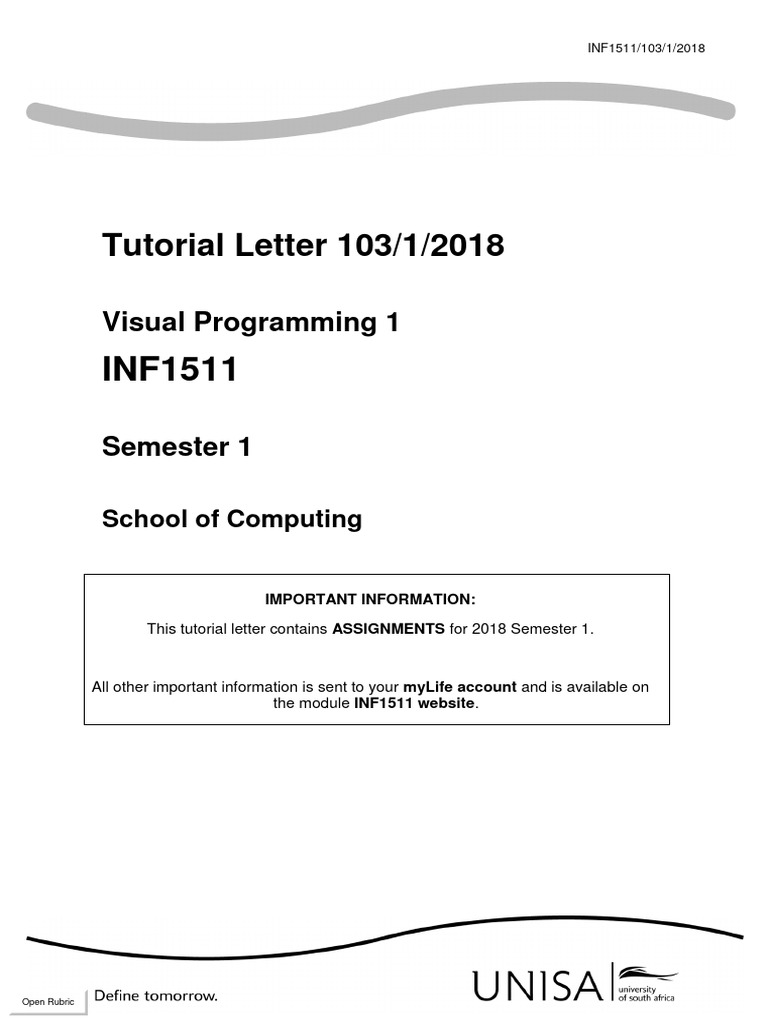 INF1511/103/1/2018

Tutorial Letter 103/1/2018

Visual Programming 1

INF1511

Semester 1

School of Computing

IMPORTANT INFORMATION:

This tutorial letter contains ASSIGNMENTS for 2018 Semester 1.

All other important information is sent to your myLife account and is available on the module INF1511 website.

Open Rubric

Define tomorrow.

UNISA university of south africa